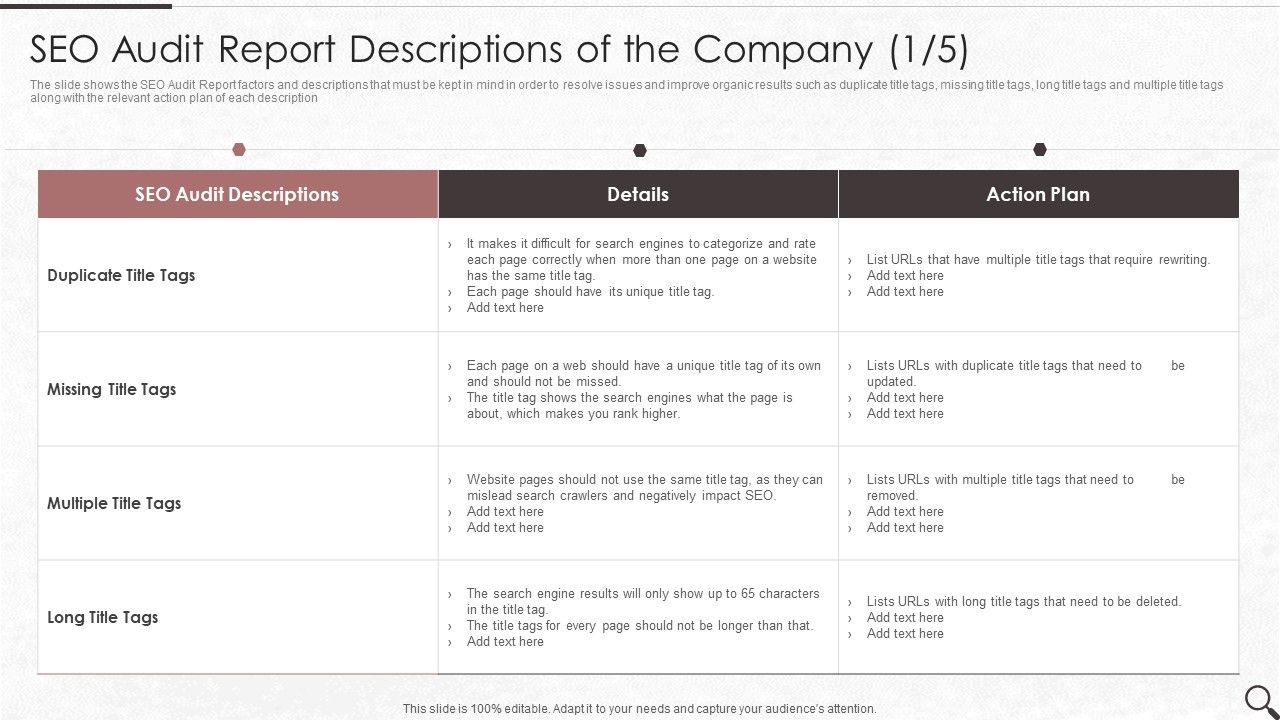 SEO Audit Report Descriptions of the Company (1/5)

The slide shows the SEO Audit Report factors and descriptions that must be kept in mind in order to resolve issues and improve organic results such as duplicate title tags, missing title tags, long title tags and multiple title tags along with the relevant action plan of each description

| SEO Audit Descriptions | Details | Action Plan |
|---|---|---|
| Duplicate Title Tags | › It makes it difficult for search engines to categorize and rate each page correctly when more than one page on a website has the same title tag. › Each page should have its unique title tag. › Add text here | › List URLs that have multiple title tags that require rewriting. › Add text here › Add text here |
| Missing Title Tags | › Each page on a web should have a unique title tag of its own and should not be missed. › The title tag shows the search engines what the page is about, which makes you rank higher. | › Lists URLs with duplicate title tags that need to be updated. › Add text here › Add text here |
| Multiple Title Tags | › Website pages should not use the same title tag, as they can mislead search crawlers and negatively impact SEO. › Add text here › Add text here | › Lists URLs with multiple title tags that need to be removed. › Add text here › Add text here |
| Long Title Tags | › The search engine results will only show up to 65 characters in the title tag. › The title tags for every page should not be longer than that. › Add text here | › Lists URLs with long title tags that need to be deleted. › Add text here › Add text here |

This slide is 100% editable. Adapt it to your needs and capture your audience's attention.